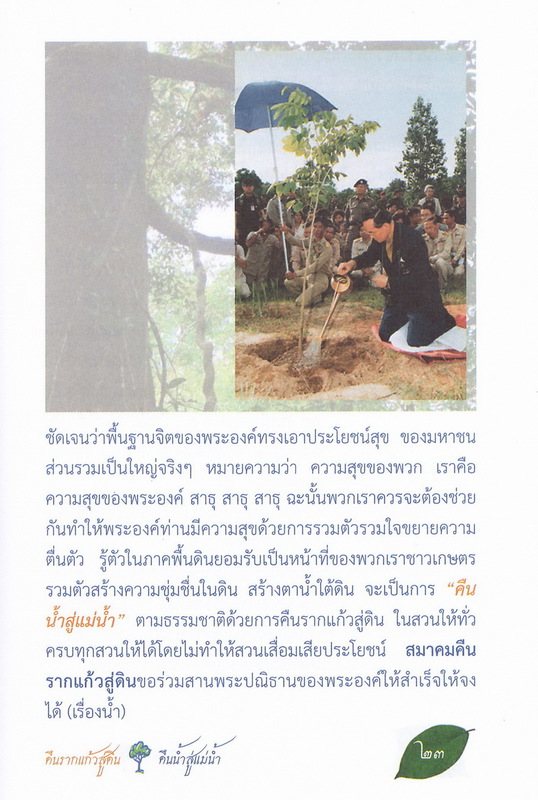 ชัดเจนว่าพื้นฐานจิตของพระองค์ทรงเอาประโยชน์สุข ของมหาชนส่วนรวมเป็นใหญ่จริงๆ หมายความว่า ความสุขของพวก เราคือความสุขของพระองค์ สาธุ สาธุ สาธุ ฉะนั้นพวกเราควรจะต้องช่วยกันทำให้พระองค์ท่านมีความสุขด้วยการรวมตัวรวมใจขยายความตื่นตัว รู้ตัวในภาคพื้นดินยอมรับเป็นหน้าที่ของพวกเราชาวเกษตรรวมตัวสร้างความชุ่มชื่นในดิน สร้างตาน้ำใต้ดิน จะเป็นการ "คืนน้ำสู่แม่น้ำ" ตามธรรมชาติด้วยการคืนรากแก้วสู่ดิน ในสวนให้ทั่วครบทุกสวนให้ได้โดยไม่ทำให้สวนเสื่อมเสียประโยชน์ สมาคมคืนรากแก้วสู่ดินขอร่วมสานพระปณิธานของพระองค์ให้สำเร็จให้จงได้ (เรื่องน้ำ)

คืนรากแก้วสู่ดิน คืนน้ำสู่แม่น้ำ

๒๓